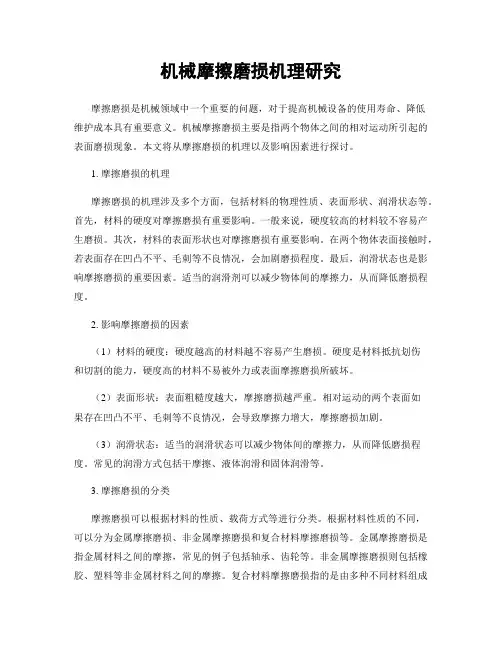 机械摩擦磨损机理研究

摩擦磨损是机械领域中一个重要的问题，对于提高机械设备的使用寿命、降低维护成本具有重要意义。机械摩擦磨损主要是指两个物体之间的相对运动所引起的表面磨损现象。本文将从摩擦磨损的机理以及影响因素进行探讨。

1. 摩擦磨损的机理

摩擦磨损的机理涉及多个方面，包括材料的物理性质、表面形状、润滑状态等。首先，材料的硬度对摩擦磨损有重要影响。一般来说，硬度较高的材料较不容易产生磨损。其次，材料的表面形状也对摩擦磨损有重要影响。在两个物体表面接触时，若表面存在凹凸不平、毛刺等不良情况，会加剧磨损程度。最后，润滑状态也是影响摩擦磨损的重要因素。适当的润滑剂可以减少物体间的摩擦力，从而降低磨损程度。

2. 影响摩擦磨损的因素

（1）材料的硬度：硬度越高的材料越不容易产生磨损。硬度是材料抵抗划伤和切割的能力，硬度高的材料不易被外力或表面摩擦磨损所破坏。

（2）表面形状：表面粗糙度越大，摩擦磨损越严重。相对运动的两个表面如果存在凹凸不平、毛刺等不良情况，会导致摩擦力增大，摩擦磨损加剧。

（3）润滑状态：适当的润滑状态可以减少物体间的摩擦力，从而降低磨损程度。常见的润滑方式包括干摩擦、液体润滑和固体润滑等。

3. 摩擦磨损的分类

摩擦磨损可以根据材料的性质、载荷方式等进行分类。根据材料性质的不同，可以分为金属摩擦磨损、非金属摩擦磨损和复合材料摩擦磨损等。金属摩擦磨损是指金属材料之间的摩擦，常见的例子包括轴承、齿轮等。非金属摩擦磨损则包括橡胶、塑料等非金属材料之间的摩擦。复合材料摩擦磨损指的是由多种不同材料组成